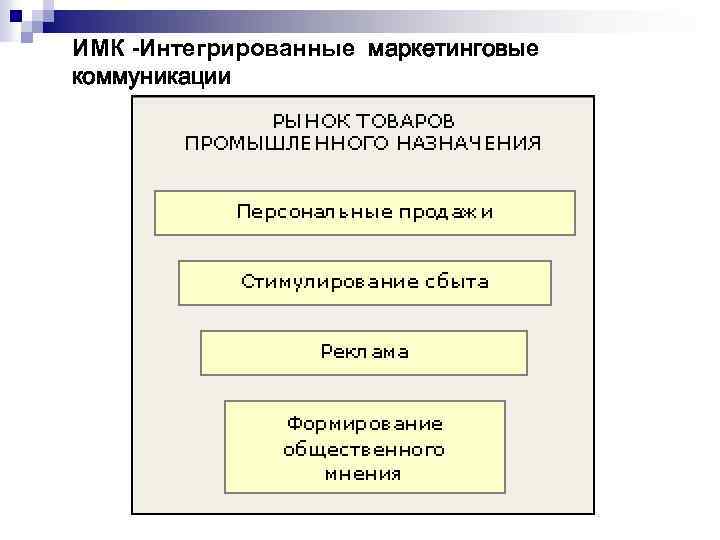 ИМК -Интегрированные маркетинговые коммуникации

РЫНОК ТОВАРОВ ПРОМЫШЛЕННОГО НАЗНАЧЕНИЯ

Персональные продажи

Стимулирование сбыта

Реклама

Формирование общественного мнения